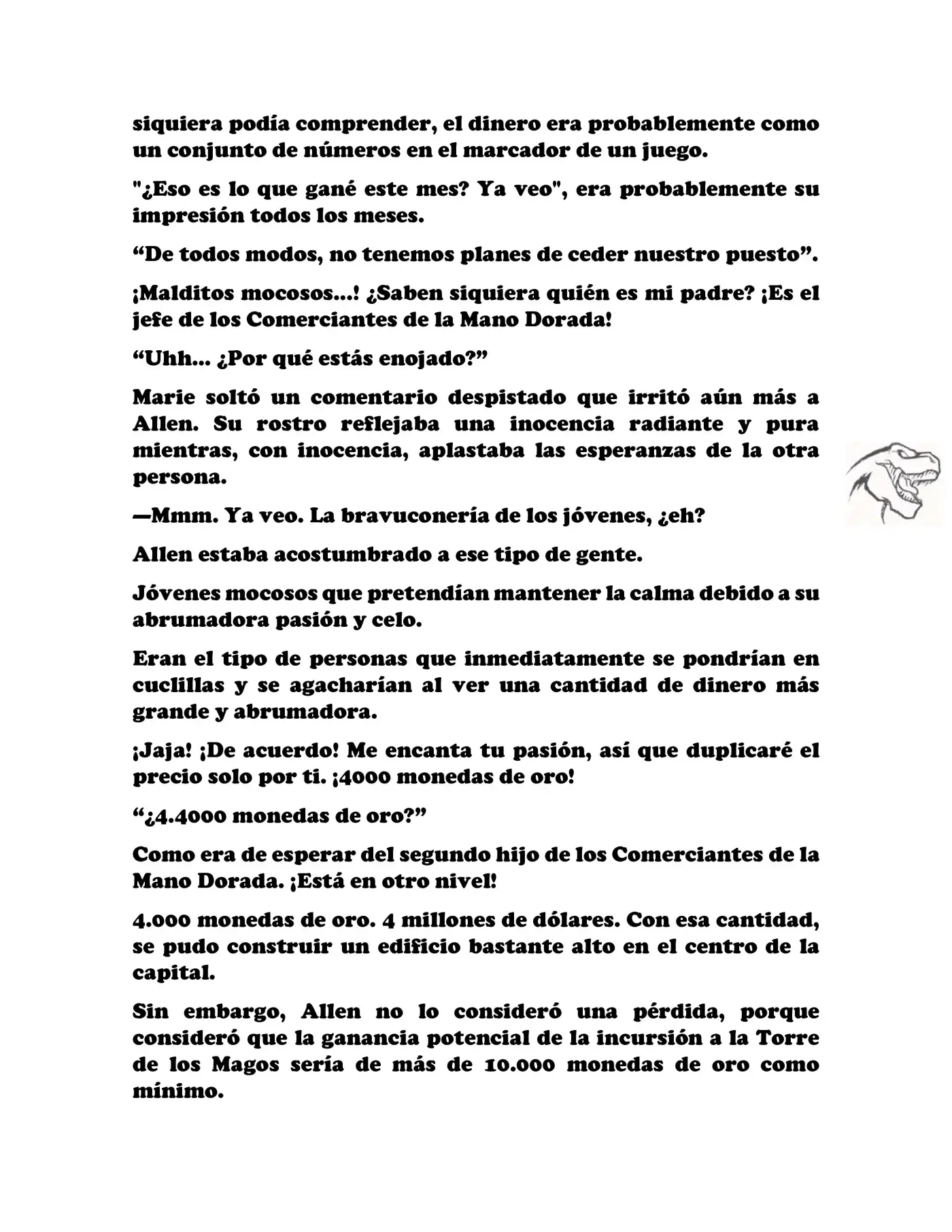 siquiera podía comprender, el dinero era probablemente como un conjunto de números en el marcador de un juego.

"¿Eso es lo que gané este mes? Ya veo", era probablemente su impresión todos los meses.

“De todos modos, no tenemos planes de ceder nuestro puesto”.

¡Malditos mocosos...! ¿Saben siquiera quién es mi padre? ¡Es el jefe de los Comerciantes de la Mano Dorada!

“Uhh... ¿Por qué estás enojado?”

Marie soltó un comentario despistado que irritó aún más a Allen. Su rostro reflejaba una inocencia radiante y pura mientras, con inocencia, aplastaba las esperanzas de la otra persona.

—Mmm. Ya veo. La bravuconería de los jóvenes, ¿eh?

Allen estaba acostumbrado a ese tipo de gente.

Jóvenes mocosos que pretendían mantener la calma debido a su abrumadora pasión y celo.

Eran el tipo de personas que inmediatamente se pondrían en cuclillas y se agacharían al ver una cantidad de dinero más grande y abrumadora.

¡Jaja! ¡De acuerdo! Me encanta tu pasión, así que duplicaré el precio solo por ti. ¡4000 monedas de oro!

“¿4.4000 monedas de oro?”

Como era de esperar del segundo hijo de los Comerciantes de la Mano Dorada. ¡Está en otro nivel!

4.000 monedas de oro. 4 millones de dólares. Con esa cantidad, se pudo construir un edificio bastante alto en el centro de la capital.

Sin embargo, Allen no lo consideró una pérdida, porque consideró que la ganancia potencial de la incursión a la Torre de los Magos sería de más de 10.000 monedas de oro como mínimo.